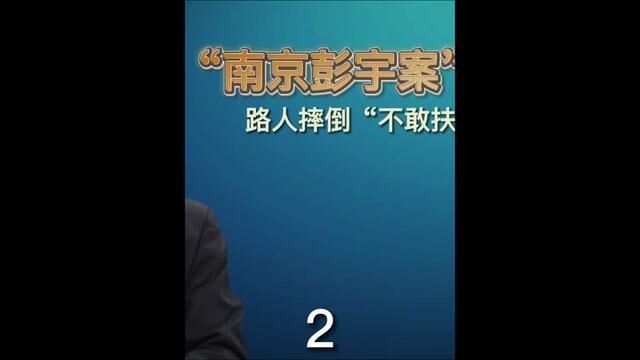 “南京彭宇案”

路人摔倒“不敢扶

2